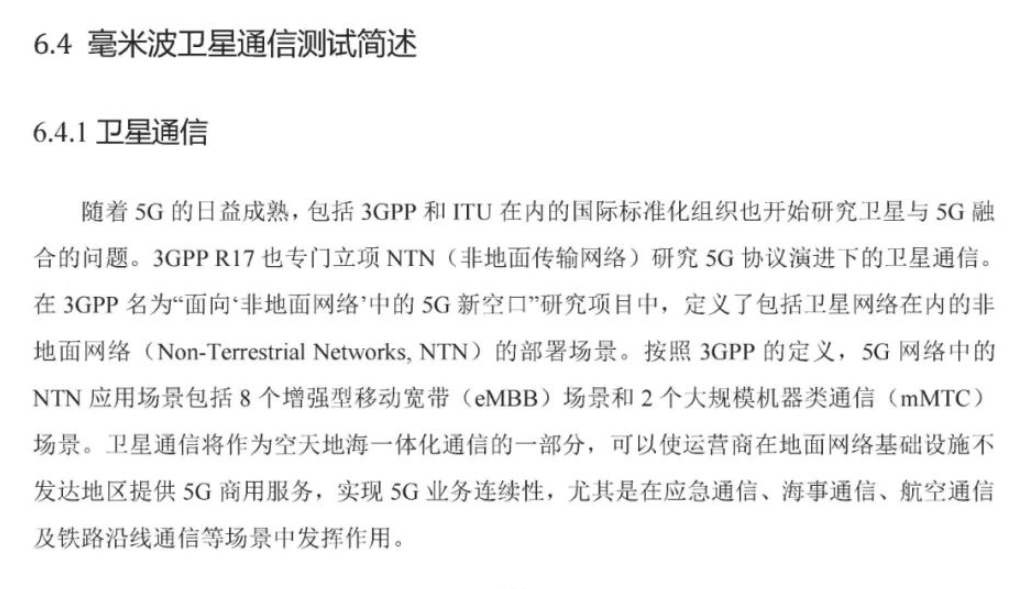 6.4 毫米波卫星通信测试简述

6.4.1 卫星通信

随着5G的日益成熟，包括3GPP和ITU在内的国际标准化组织也开始研究卫星与5G融合的问题。3GPP R17也专门立项NTN（非地面传输网络）研究5G协议演进下的卫星通信。在3GPP名为“面向‘非地面网络’中的5G新空口”研究项目中，定义了包括卫星网络在内的非地面网络（Non-Terrestrial Networks, NTN）的部署场景。按照3GPP的定义，5G网络中的NTN应用场景包括8个增强型移动宽带（eMBB）场景和2个大规模机器类通信（mMTC）场景。卫星通信将作为空天地海一体化通信的一部分，可以使运营商在地面网络基础设施不发达地区提供5G商用服务，实现5G业务连续性，尤其是在应急通信、海事通信、航空通信及铁路沿线通信等场景中发挥作用。